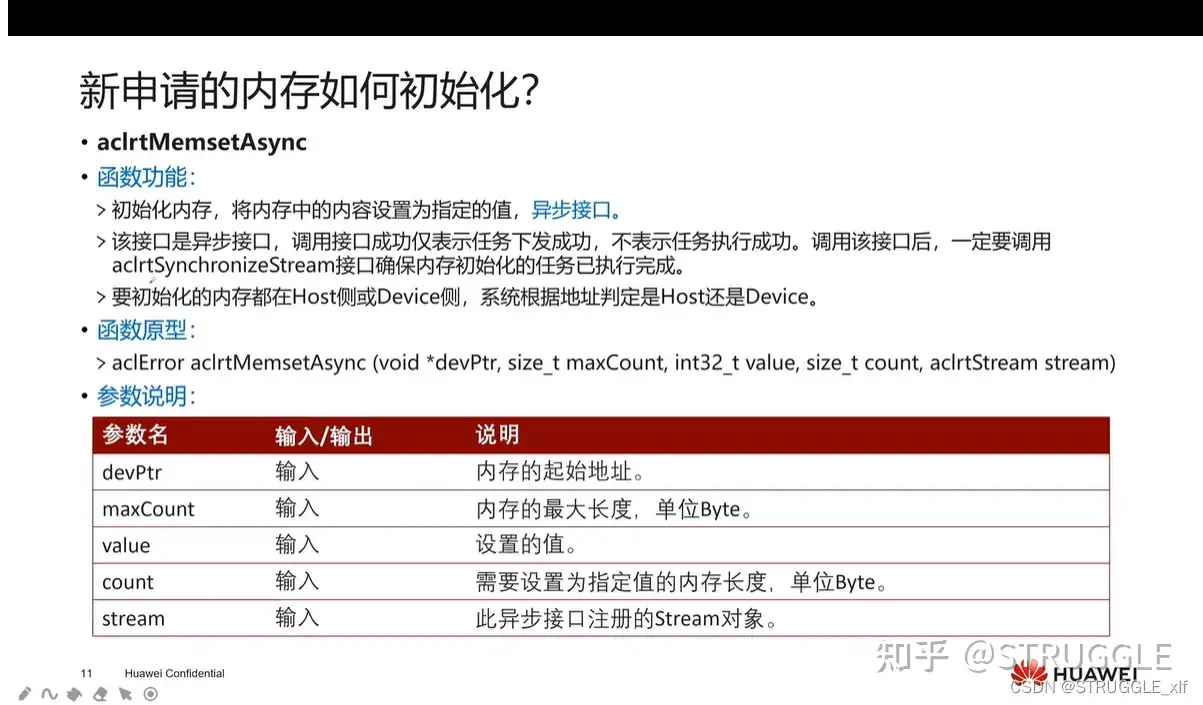 新申请的内存如何初始化?

• aclrtMemsetAsync

• 函数功能:

> 初始化内存，将内存中的内容设置为指定的值，异步接口。

> 该接口是异步接口，调用接口成功仅表示任务下发成功，不表示任务执行成功。调用该接口后，一定要调用aclrtSynchronizeStream接口确保内存初始化的任务已执行完成。

> 要初始化的内存都在Host侧或Device侧，系统根据地址判定是Host还是Device。

• 函数原型:

> aclError aclrtMemsetAsync (void *devPtr, size_t maxCount, int32_t value, size_t count, aclrtStream stream)

• 参数说明:

| 参数名 | 输入/输出 | 说明 |
|---|---|---|
| devPtr | 输入 | 内存的起始地址。 |
| maxCount | 输入 | 内存的最大长度，单位Byte。 |
| value | 输入 | 设置的值。 |
| count | 输入 | 需要设置为指定值的内存长度，单位Byte。 |
| stream | 输入 | 此异步接口注册的Stream对象。 |

11 Huawei Confidential

HUAWEI

知乎 @STRUGGLE

CSDN @STRUGGLE_xlf